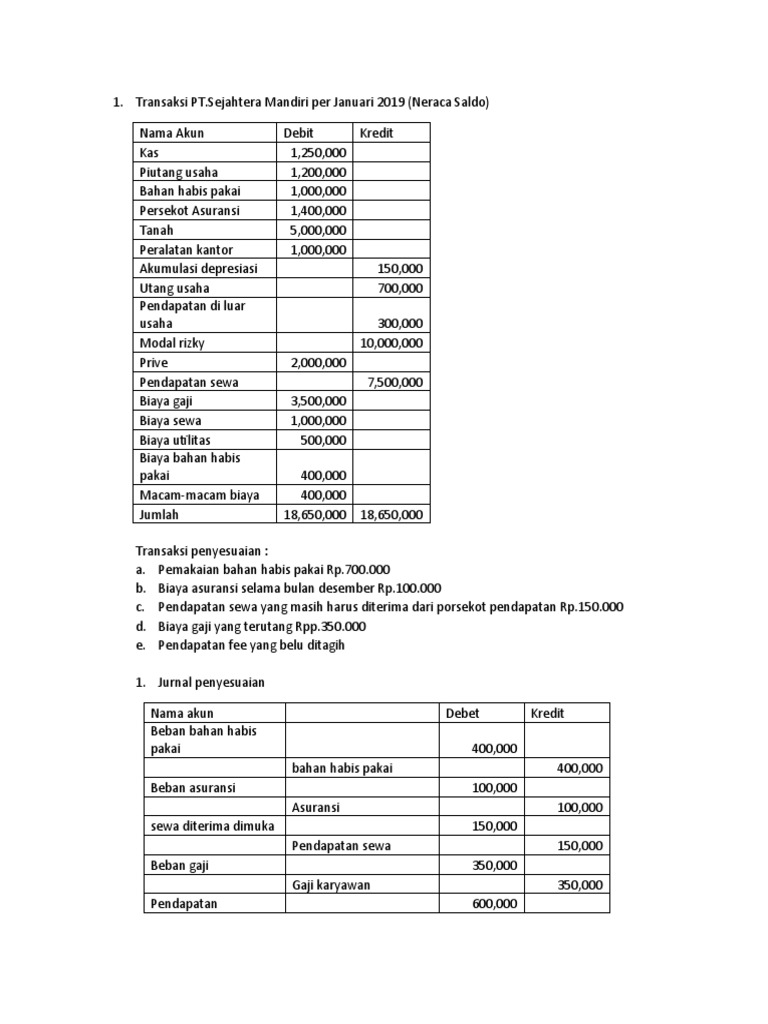 1. Transaksi PT.Sejahtera Mandiri per Januari 2019 (Neraca Saldo)

| Nama Akun | Debit | Kredit |
|---|---|---|
| Kas | 1,250,000 | |
| Piutang usaha | 1,200,000 | |
| Bahan habis pakai | 1,000,000 | |
| Persekot Asuransi | 1,400,000 | |
| Tanah | 5,000,000 | |
| Peralatan kantor | 1,000,000 | |
| Akumulasi depresiasi | | 150,000 |
| Utang usaha | | 700,000 |
| Pendapatan di luar usaha | | 300,000 |
| Modal rizky | | 10,000,000 |
| Prive | 2,000,000 | |
| Pendapatan sewa | | 7,500,000 |
| Biaya gaji | 3,500,000 | |
| Biaya sewa | 1,000,000 | |
| Biaya utilitas | 500,000 | |
| Biaya bahan habis pakai | 400,000 | |
| Macam-macam biaya | 400,000 | |
| Jumlah | 18,650,000 | 18,650,000 |

Transaksi penyesuaian :
a. Pemakaian bahan habis pakai Rp.700.000
b. Biaya asuransi selama bulan desember Rp.100.000
c. Pendapatan sewa yang masih harus diterima dari porsekot pendapatan Rp.150.000
d. Biaya gaji yang terutang Rpp.350.000
e. Pendapatan fee yang belu ditagih

1. Jurnal penyesuaian

| Nama akun | | Debet | Kredit |
|---|---|---|---|
| Beban bahan habis pakai | | 400,000 | |
| | bahan habis pakai | | 400,000 |
| Beban asuransi | | 100,000 | |
| | Asuransi | | 100,000 |
| sewa diterima dimuka | | 150,000 | |
| | Pendapatan sewa | | 150,000 |
| Beban gaji | | 350,000 | |
| | Gaji karyawan | | 350,000 |
| Pendapatan | | 600,000 | |